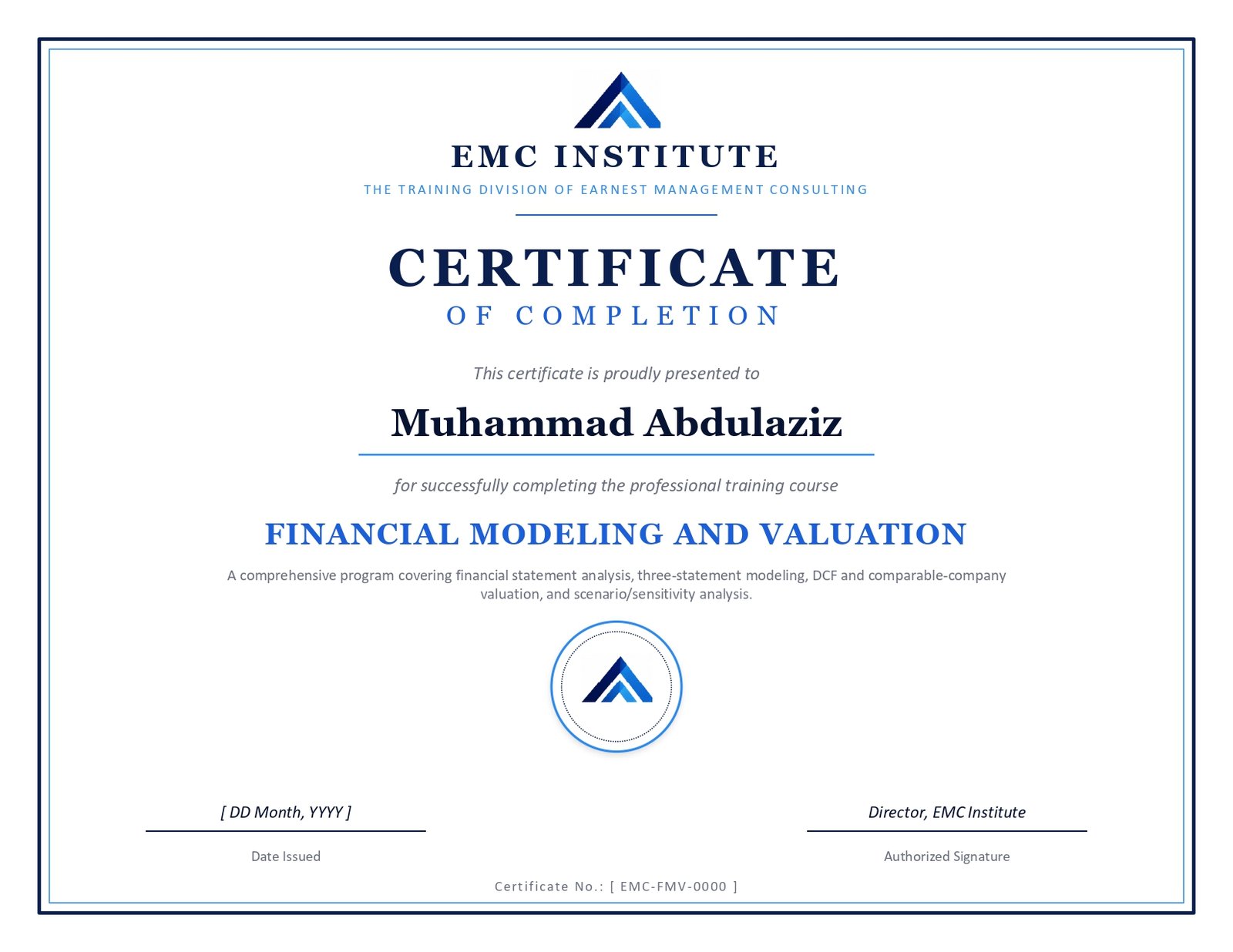 EMC INSTITUTE

THE TRAINING DIVISION OF EARNEST MANAGEMENT CONSULTING

CERTIFICATE
OF COMPLETION

This certificate is proudly presented to

Muhammad Abdulaziz

for successfully completing the professional training course

FINANCIAL MODELING AND VALUATION

A comprehensive program covering financial statement analysis, three-statement modeling, DCF and comparable-company valuation, and scenario/sensitivity analysis.

[ DD Month, YYYY ]

Date Issued

Director, EMC Institute

Authorized Signature

Certificate No.: [ EMC-FMV-0000 ]